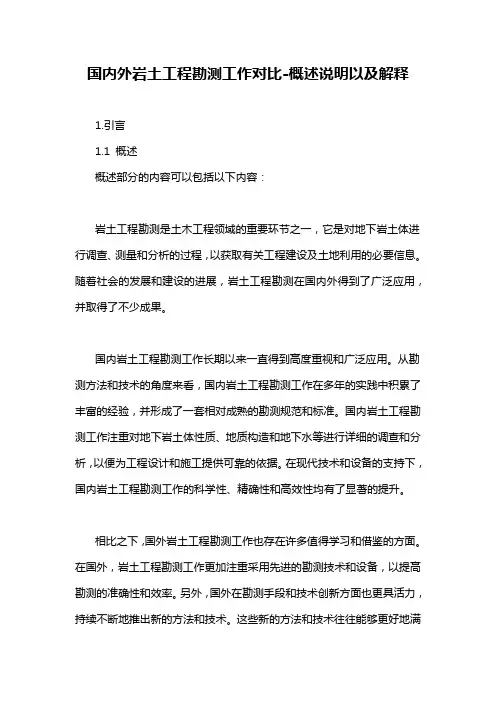 国内外岩土工程勘测工作对比-概述说明以及解释

1.引言

1.1 概述

概述部分的内容可以包括以下内容：

岩土工程勘测是土木工程领域的重要环节之一，它是对地下岩土体进行调查、测量和分析的过程，以获取有关工程建设及土地利用的必要信息。随着社会的发展和建设的进展，岩土工程勘测在国内外得到了广泛应用，并取得了不少成果。

国内岩土工程勘测工作长期以来一直得到高度重视和广泛应用。从勘测方法和技术的角度来看，国内岩土工程勘测工作在多年的实践中积累了丰富的经验，并形成了一套相对成熟的勘测规范和标准。国内岩土工程勘测工作注重对地下岩土体性质、地质构造和地下水等进行详细的调查和分析，以便为工程设计和施工提供可靠的依据。在现代技术和设备的支持下，国内岩土工程勘测工作的科学性、精确性和高效性均有了显著的提升。

相比之下，国外岩土工程勘测工作也存在许多值得学习和借鉴的方面。在国外，岩土工程勘测工作更加注重采用先进的勘测技术和设备，以提高勘测的准确性和效率。另外，国外在勘测手段和技术创新方面也更具活力，持续不断地推出新的方法和技术。这些新的方法和技术往往能够更好地满